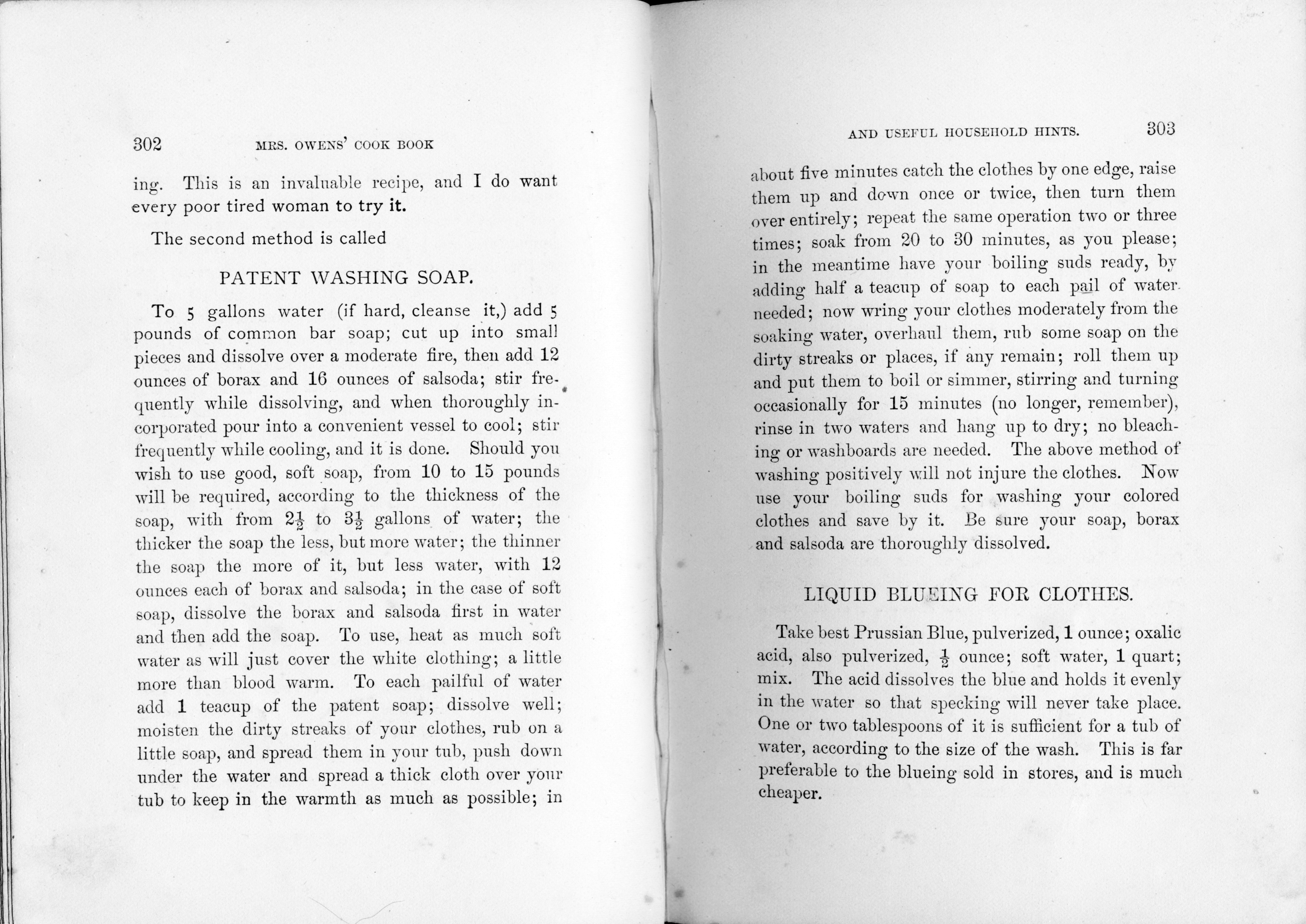 302 MRS. OWENS' COOK BOOK

ing. This is an invaluable recipe, and I do want every poor tired woman to try it.

The second method is called

PATENT WASHING SOAP.

To 5 gallons water (if hard, cleanse it,) add 5 pounds of common bar soap; cut up into small pieces and dissolve over a moderate fire, then add 12 ounces of borax and 16 ounces of salsoda; stir frequently while dissolving, and when thoroughly incorporated pour into a convenient vessel to cool; stir frequently while cooling, and it is done. Should you wish to use good, soft soap, from 10 to 15 pounds will be required, according to the thickness of the soap, with from $2\frac{1}{2}$ to $3\frac{1}{2}$ gallons of water; the thicker the soap the less, but more water; the thinner the soap the more of it, but less water, with 12 ounces each of borax and salsoda; in the case of soft soap, dissolve the borax and salsoda first in water and then add the soap. To use, heat as much soft water as will just cover the white clothing; a little more than blood warm. To each pailful of water add 1 teacup of the patent soap; dissolve well; moisten the dirty streaks of your clothes, rub on a little soap, and spread them in your tub, push down under the water and spread a thick cloth over your tub to keep in the warmth as much as possible; in

AND USEFUL HOUSEHOLD HINTS. 303

about five minutes catch the clothes by one edge, raise them up and down once or twice, then turn them over entirely; repeat the same operation two or three times; soak from 20 to 30 minutes, as you please; in the meantime have your boiling suds ready, by adding half a teacup of soap to each pail of water needed; now wring your clothes moderately from the soaking water, overhaul them, rub some soap on the dirty streaks or places, if any remain; roll them up and put them to boil or simmer, stirring and turning occasionally for 15 minutes (no longer, remember), rinse in two waters and hang up to dry; no bleaching or washboards are needed. The above method of washing positively will not injure the clothes. Now use your boiling suds for washing your colored clothes and save by it. Be sure your soap, borax and salsoda are thoroughly dissolved.

LIQUID BLUEING FOR CLOTHES.

Take best Prussian Blue, pulverized, 1 ounce; oxalic acid, also pulverized, $\frac{1}{2}$ ounce; soft water, 1 quart; mix. The acid dissolves the blue and holds it evenly in the water so that specking will never take place. One or two tablespoons of it is sufficient for a tub of water, according to the size of the wash. This is far preferable to the blueing sold in stores, and is much cheaper.